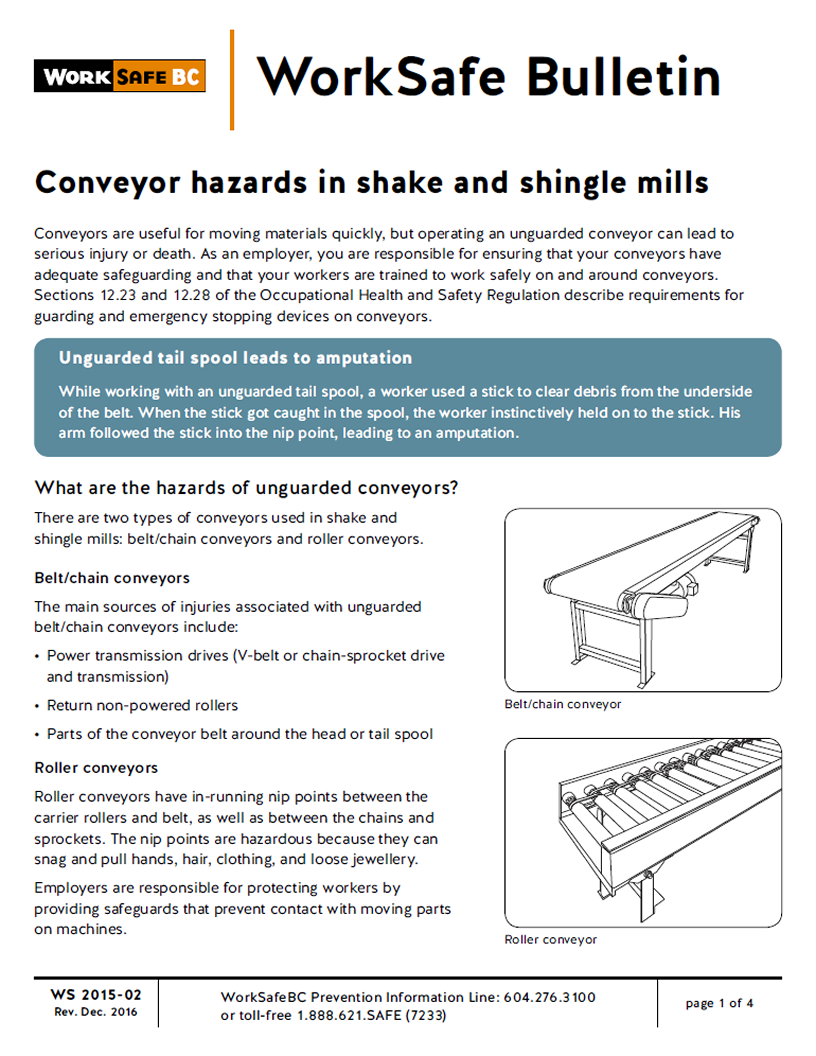 WORK SAFE BC

WorkSafe Bulletin

Conveyor hazards in shake and shingle mills

Conveyors are useful for moving materials quickly, but operating an unguarded conveyor can lead to serious injury or death. As an employer, you are responsible for ensuring that your conveyors have adequate safeguarding and that your workers are trained to work safely on and around conveyors. Sections 12.23 and 12.28 of the Occupational Health and Safety Regulation describe requirements for guarding and emergency stopping devices on conveyors.

Unguarded tail spool leads to amputation

While working with an unguarded tail spool, a worker used a stick to clear debris from the underside of the belt. When the stick got caught in the spool, the worker instinctively held on to the stick. His arm followed the stick into the nip point, leading to an amputation.

What are the hazards of unguarded conveyors?

There are two types of conveyors used in shake and shingle mills: belt/chain conveyors and roller conveyors.

Belt/chain conveyors

The main sources of injuries associated with unguarded belt/chain conveyors include:

• Power transmission drives (V-belt or chain-sprocket drive and transmission)
• Return non-powered rollers
• Parts of the conveyor belt around the head or tail spool

Roller conveyors

Roller conveyors have in-running nip points between the carrier rollers and belt, as well as between the chains and sprockets. The nip points are hazardous because they can snag and pull hands, hair, clothing, and loose jewellery.

Employers are responsible for protecting workers by providing safeguards that prevent contact with moving parts on machines.

Belt/chain conveyor

Roller conveyor

WS 2015-02
Rev. Dec. 2016

WorkSafeBC Prevention Information Line: 604.276.3100 or toll-free 1.888.621.SAFE (7233)

page 1 of 4